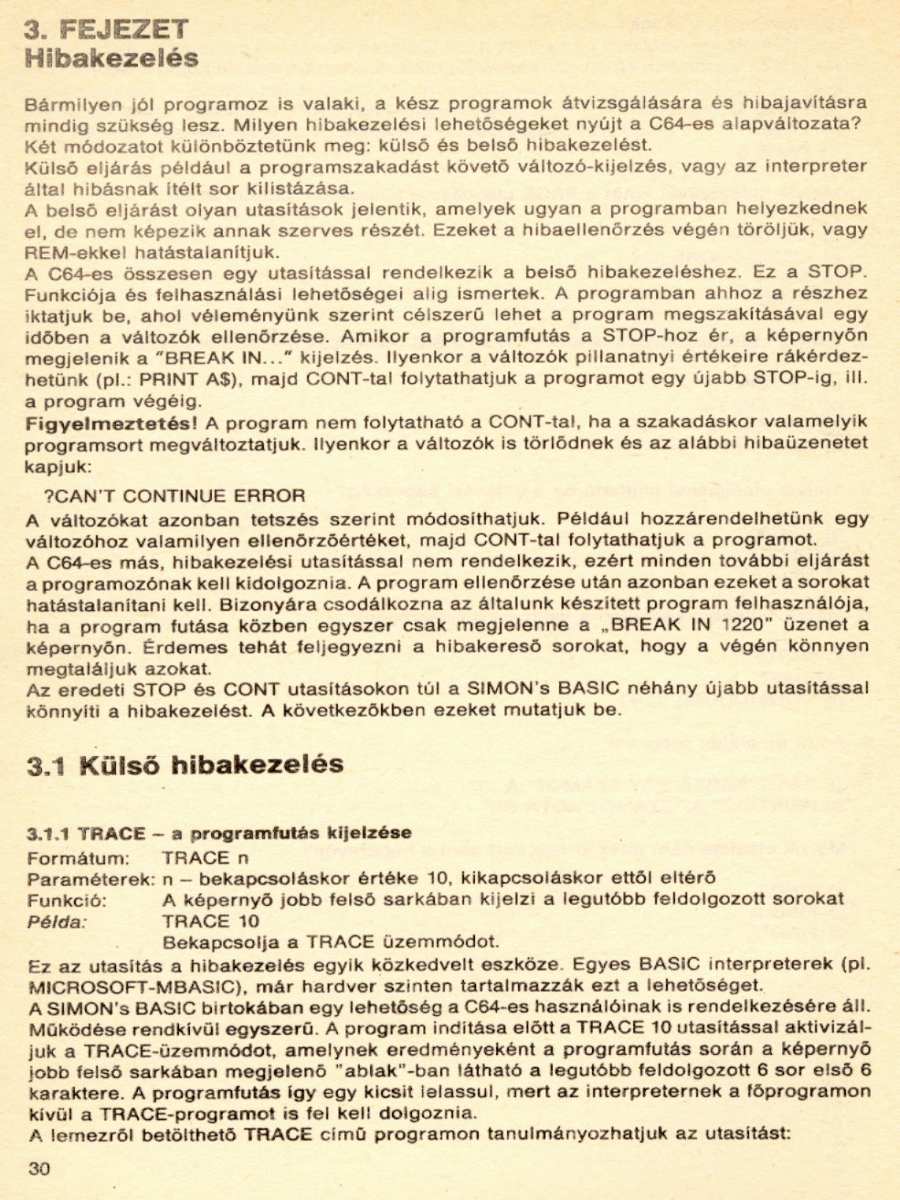 3. FEJEZET
Hibakezelés

Bármilyen jól programoz is valaki, a kész programok átvizsgálására és hibajavításra mindig szükség lesz. Milyen hibakezelési lehetőségeket nyújt a C64-es alapváltozata? Két módozatot különböztetünk meg: külső és belső hibakezelést.
Külső eljárás például a programszakadást követő változó-kijelzés, vagy az interpreter által hibásnak ítélt sor kilistázása.
A belső eljárást olyan utasítások jelentik, amelyek ugyan a programban helyezkednek el, de nem képezik annak szerves részét. Ezeket a hibaellenőrzés végén töröljük, vagy REM-ekkel hatástalanítjuk.
A C64-es összesen egy utasítással rendelkezik a belső hibakezeléshez. Ez a STOP. Funkciója és felhasználási lehetőségei alig ismertek. A programban ahhoz a részhez iktatjuk be, ahol véleményünk szerint célszerű lehet a program megszakításával egy időben a változók ellenőrzése. Amikor a programfutás a STOP-hoz ér, a képernyőn megjelenik a "BREAK IN..." kijelzés. Ilyenkor a változók pillanatnyi értékeire rákérdezhetünk (pl.: PRINT A$), majd CONT-tal folytathatjuk a programot egy újabb STOP-ig, ill. a program végéig.
Figyelmeztetés! A program nem folytatható a CONT-tal, ha a szakadáskor valamelyik programsort megváltoztatjuk. Ilyenkor a változók is törlődnek és az alábbi hibaüzenetet kapjuk:
?CAN'T CONTINUE ERROR
A változókat azonban tetszés szerint módosíthatjuk. Például hozzárendelhetünk egy változóhoz valamilyen ellenőrzőértéket, majd CONT-tal folytathatjuk a programot.
A C64-es más, hibakezelési utasítással nem rendelkezik, ezért minden további eljárást a programozónak kell kidolgoznia. A program ellenőrzése után azonban ezeket a sorokat hatástalanítani kell. Bizonyára csodálkozna az általunk készített program felhasználója, ha a program futása közben egyszer csak megjelenne a „BREAK IN 1220" üzenet a képernyőn. Érdemes tehát feljegyezni a hibakereső sorokat, hogy a végén könnyen megtaláljuk azokat.
Az eredeti STOP és CONT utasításokon túl a SIMON's BASIC néhány újabb utasítással könnyíti a hibakezelést. A következőkben ezeket mutatjuk be.

3.1 Külső hibakezelés

3.1.1 TRACE – a programfutás kijelzése
Formátum: TRACE n
Paraméterek: n – bekapcsoláskor értéke 10, kikapcsoláskor ettől eltérő
Funkció: A képernyő jobb felső sarkában kijelzi a legutóbb feldolgozott sorokat
Példa: TRACE 10
Bekapcsolja a TRACE üzemmódot.
Ez az utasítás a hibakezelés egyik közkedvelt eszköze. Egyes BASIC interpreterek (pl. MICROSOFT-MBASIC), már hardver szinten tartalmazzák ezt a lehetőséget.
A SIMON's BASIC birtokában egy lehetőség a C64-es használóinak is rendelkezésére áll. Működése rendkívül egyszerű. A program indítása előtt a TRACE 10 utasítással aktivizáljuk a TRACE-üzemmódot, amelynek eredményeként a programfutás során a képernyő jobb felső sarkában megjelenő "ablak"-ban látható a legutóbb feldolgozott 6 sor első 6 karaktere. A programfutás így egy kicsit lelassul, mert az interpreternek a főprogramon kívül a TRACE-programot is fel kell dolgoznia.
A lemezről betölthető TRACE című programon tanulmányozhatjuk az utasítást:

30